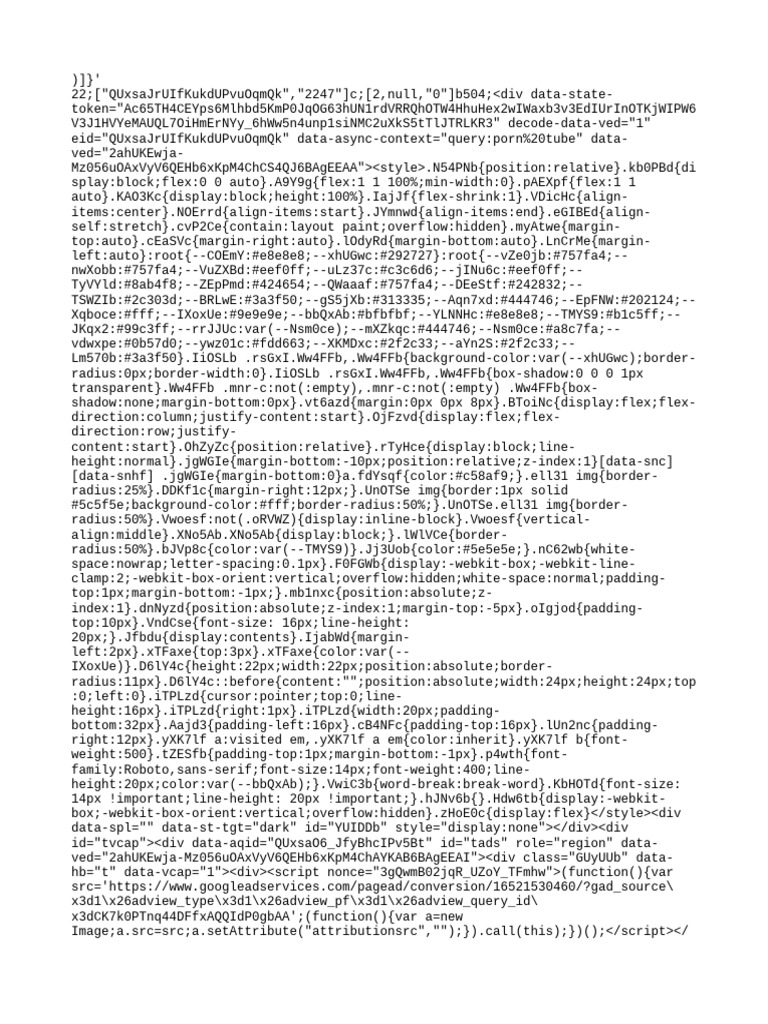 )]}'
22;["QUxsaJrUIfKukdUPvuOqmQk","2247"]c;[2,null,"0"]b504;<div data-state-token="Ac65TH4CEYps6Mlhbd5KmP0JqOG63hUN1rdVRRQhOTW4HhuHex2wIWaxb3v3EdIUrInOTKjWIPW6V3J1HVYeMAUQL7OiHmErNYy_6hWw5n4unp1siNMC2uXkS5tTlJTRLKR3" decode-data-ved="1" eid="QUxsaJrUIfKukdUPvuOqmQk" data-async-context="query:porn%20tube" data-ved="2ahUKEwja-Mz056uOAxVyV6QEHb6xKpM4ChCS4QJ6BAgEEAA"><style>.N54PNb{position:relative}.kb0PBd{display:block;flex:0 0 auto}.A9Y9g{flex:1 1 100%;min-width:0}.pAEXpf{flex:1 1 auto}.KAO3Kc{display:block;height:100%}.IajJf{flex-shrink:1}.VDicHc{align-items:center}.NOErrd{align-items:start}.JYmnwd{align-items:end}.eGIBEd{align-self:stretch}.cvP2Ce{contain:layout paint;overflow:hidden}.myAtwe{margin-top:auto}.cEaSVc{margin-right:auto}.lOdyRd{margin-bottom:auto}.LnCrMe{margin-left:auto}:root{--COEmY:#e8e8e8;--xhUGwc:#292727}:root{--vZe0jb:#757fa4;--nwXobb:#757fa4;--VuZXBd:#eef0ff;--uLz37c:#c3c6d6;--jINu6c:#eef0ff;--TyVYld:#8ab4f8;--ZEpPmd:#424654;--QWaaaf:#757fa4;--DEeStf:#242832;--TSWZIb:#2c303d;--BRLwE:#3a3f50;--gS5jXb:#313335;--Aqn7xd:#444746;--EpFNW:#202124;--Xqboce:#fff;--IXoxUe:#9e9e9e;--bbQxAb:#bfbfbf;--YLNNHc:#e8e8e8;--TMYS9:#b1c5ff;--JKqx2:#99c3ff;--rrJJUc:var(--Nsm0ce);--mXZkqc:#444746;--Nsm0ce:#a8c7fa;--vdwxpe:#0b57d0;--ywz01c:#fdd663;--XKMDxc:#2f2c33;--aYn2S:#2f2c33;--Lm570b:#3a3f50}.IiOSLb .rsGxI.Ww4FFb,.Ww4FFb{background-color:var(--xhUGwc);border-radius:0px;border-width:0}.IiOSLb .rsGxI.Ww4FFb,.Ww4FFb{box-shadow:0 0 0 1px transparent}.Ww4FFb .mnr-c:not(:empty),.mnr-c:not(:empty) .Ww4FFb{box-shadow:none;margin-bottom:0px}.vt6azd{margin:0px 0px 8px}.BToiNc{display:flex;flex-direction:column;justify-content:start}.OjFzvd{display:flex;flex-direction:row;justify-content:start}.OhZyZc{position:relative}.rTyHce{display:block;line-height:normal}.jgWGIe{margin-bottom:-10px;position:relative;z-index:1}[data-snc] [data-snhf] .jgWGIe{margin-bottom:0}a.fdYsqf{color:#c58af9;}.ell31 img{border-radius:25%}.DDKf1c{margin-right:12px;}.UnOTSe img{border:1px solid #5c5f5e;background-color:#fff;border-radius:50%;}.UnOTSe.ell31 img{border-radius:50%}.Vwoesf:not(.oRVWZ){display:inline-block}.Vwoesf{vertical-align:middle}.XNo5Ab.XNo5Ab{display:block;}.lWlVCe{border-radius:50%}.bJVp8c{color:var(--TMYS9)}.Jj3Uob{color:#5e5e5e;}.nC62wb{white-space:nowrap;letter-spacing:0.1px}.F0FGWb{display:-webkit-box;-webkit-line-clamp:2;-webkit-box-orient:vertical;overflow:hidden;white-space:normal;padding-top:1px;margin-bottom:-1px;}.mb1nxc{position:absolute;z-index:1}.dnNyzd{position:absolute;z-index:1;margin-top:-5px}.oIgjod{padding-top:10px}.VndCse{font-size: 16px;line-height: 20px;}.Jfbdu{display:contents}.IjabWd{margin-left:2px}.xTFaxe{top:3px}.xTFaxe{color:var(--IXoxUe)}.D6lY4c{height:22px;width:22px;position:absolute;border-radius:11px}.D6lY4c::before{content:"";position:absolute;width:24px;height:24px;top:0;left:0}.iTPLzd{cursor:pointer;top:0;line-height:16px}.iTPLzd{right:1px}.iTPLzd{width:20px;padding-bottom:32px}.Aajd3{padding-left:16px}.cB4NFc{padding-top:16px}.lUn2nc{padding-right:12px}.yXK7lf a:visited em,.yXK7lf a em{color:inherit}.yXK7lf b{font-weight:500}.tZESfb{padding-top:1px;margin-bottom:-1px}.p4wth{font-family:Roboto,sans-serif;font-size:14px;font-weight:400;line-height:20px;color:var(--bbQxAb);}.VwiC3b{word-break:break-word}.KbHOTd{font-size: 14px !important;line-height: 20px !important;}.hJNv6b{}.Hdw6tb{display:-webkit-box;-webkit-box-orient:vertical;overflow:hidden}.zHoE0c{display:flex}</style><div data-spl="" data-st-tgt="dark" id="YUIDDb" style="display:none"></div><div id="tvcap"><div data-aqid="QUxsaO6_JfyBhcIPv5Bt" id="tads" role="region" data-ved="2ahUKEwja-Mz056uOAxVyV6QEHb6xKpM4ChAYKAB6BAgEEAI"><div class="GUyUUb" data-hb="t" data-vcap="1"><div><script nonce="3gQwmB02jqR_UZoY_TFmhw">(function(){var src='https://www.googleadservices.com/pagead/conversion/16521530460/?gad_source\x3d1\x26adview_type\x3d1\x26adview_pf\x3d1\x26adview_query_id\x3dCK7k0PTnq44DFfxAQQIdP0gbAA';(function(){var a=new Image;a.src=src;a.setAttribute("attributionsrc","");}).call(this);})();</script></